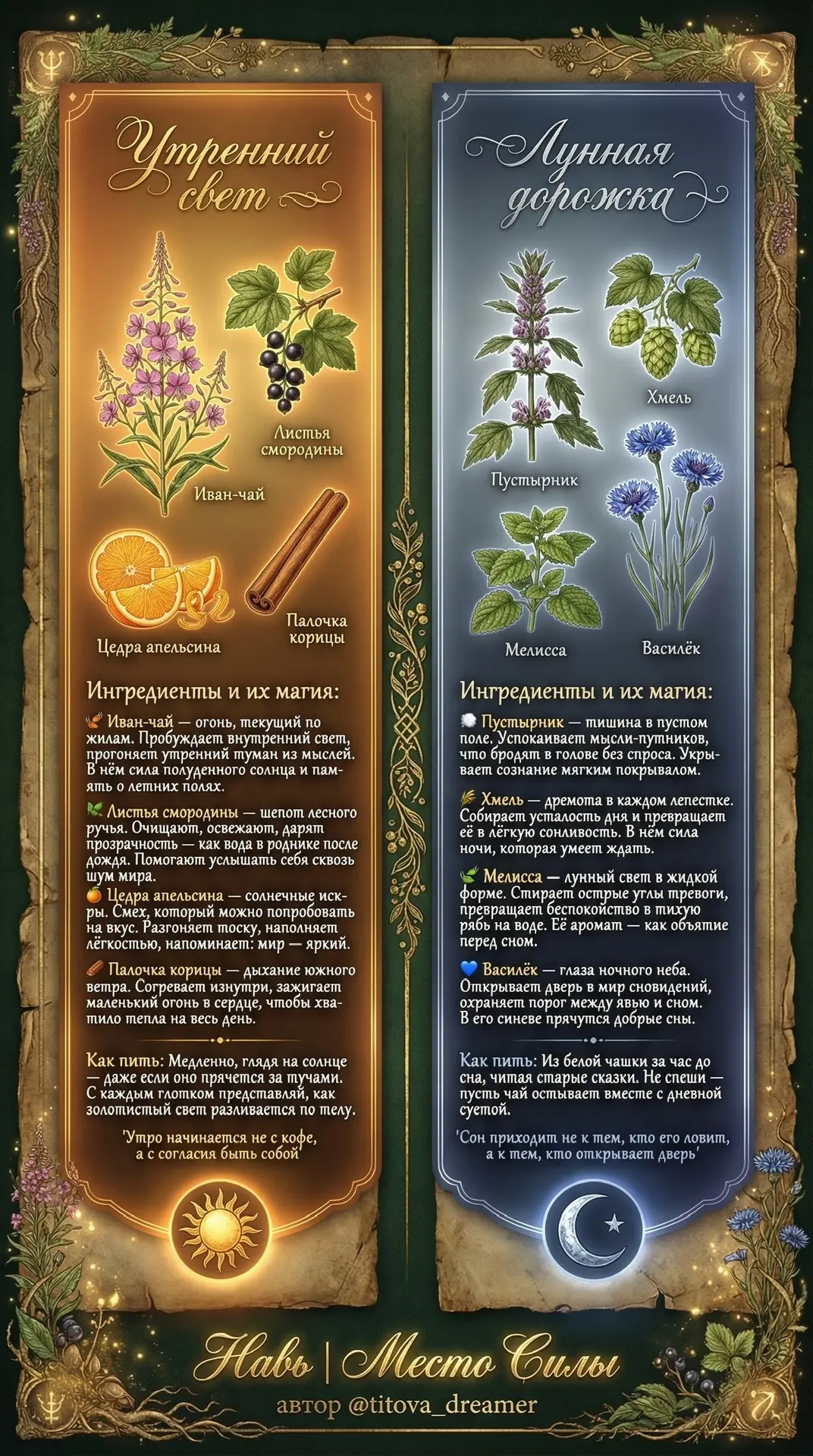 Утренний свет

Листья смородины

Иван-чай

Цедра апельсина

Палочка корицы

Ингредиенты и их магия:

Иван-чай — огонь, текущий по жилам. Пробуждает внутренний свет, прогоняет утренний туман из мыслей. В нём сила полуденного солнца и память о летних полях.

Листья смородины — шепот лесного ручья. Очищают, освежают, дарят прозрачность — как вода в роднике после дождя. Помогают услышать себя сквозь шум мира.

Цедра апельсина — солнечные искры. Смех, который можно попробовать на вкус. Разгоняет тоску, наполняет лёгкостью, напоминает: мир — яркий.

Палочка корицы — дыхание южного ветра. Согревает изнутри, зажигает маленький огонь в сердце, чтобы хватило тепла на весь день.

Как пить: Медленно, глядя на солнце — даже если оно прячется за тучами. С каждым глотком представляй, как золотистый свет разливается по телу.

'Утро начинается не с кофе, а с согласия быть собой'

Лунная дорожка

Хмель

Пустырник

Мелисса

Василёк

Ингредиенты и их магия:

Пустырник — тишина в пустом поле. Успокаивает мысли-путников, что бродят в голове без спроса. Укрывает сознание мягким покрывалом.

Хмель — дремота в каждом лепестке. Собирает усталость дня и превращает её в лёгкую сонливость. В нём сила ночи, которая умеет ждать.

Мелисса — лунный свет в жидкой форме. Стирает острые углы тревоги, превращает беспокойство в тихую рябь на воде. Её аромат — как объятие перед сном.

Василёк — глаза ночного неба. Открывает дверь в мир сновидений, охраняет порог между явью и сном. В его синеве прячутся добрые сны.

Как пить: Из белой чашки за час до сна, читая старые сказки. Не спеши — пусть чай остывает вместе с дневной суетой.

'Сон приходит не к тем, кто его ловит, а к тем, кто открывает дверь'

Навь | Место Силы
автор @titova_dreamer